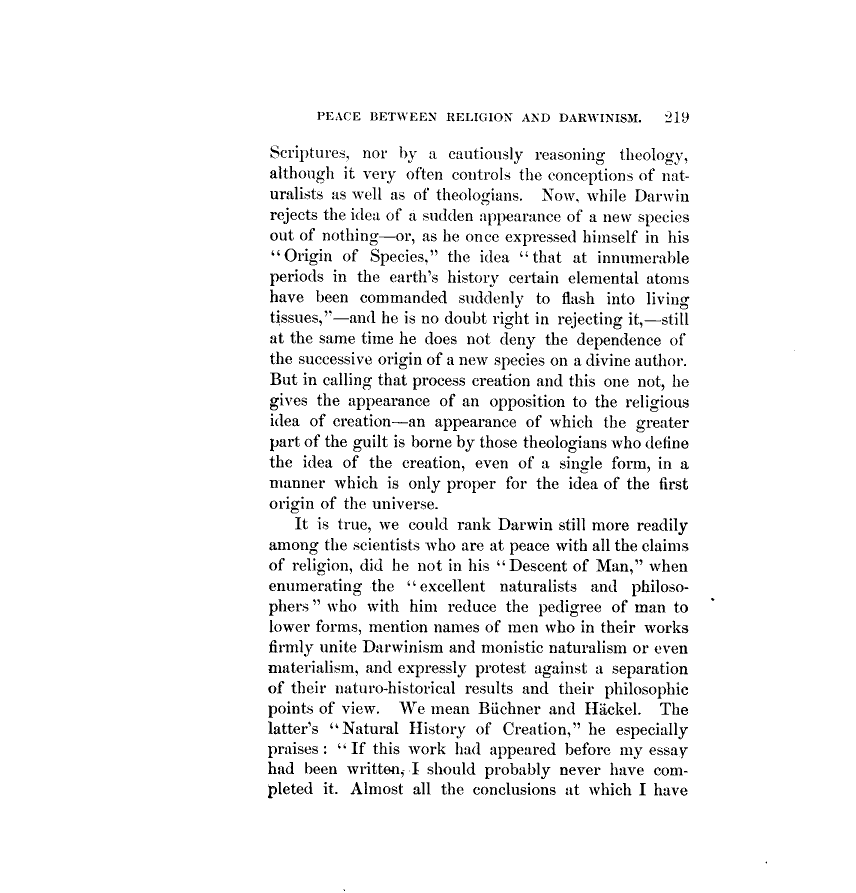 PEACE BETWEEN RELIGION AND DARWINISM. 219

Scriptures, nor by a cautiously reasoning theology, although it very often controls the conceptions of naturalists as well as of theologians. Now, while Darwin rejects the idea of a sudden appearance of a new species out of nothing—or, as he once expressed himself in his "Origin of Species," the idea "that at innumerable periods in the earth's history certain elemental atoms have been commanded suddenly to flash into living tissues,"—and he is no doubt right in rejecting it,—still at the same time he does not deny the dependence of the successive origin of a new species on a divine author. But in calling that process creation and this one not, he gives the appearance of an opposition to the religious idea of creation—an appearance of which the greater part of the guilt is borne by those theologians who define the idea of the creation, even of a single form, in a manner which is only proper for the idea of the first origin of the universe.

It is true, we could rank Darwin still more readily among the scientists who are at peace with all the claims of religion, did he not in his "Descent of Man," when enumerating the "excellent naturalists and philosophers" who with him reduce the pedigree of man to lower forms, mention names of men who in their works firmly unite Darwinism and monistic naturalism or even materialism, and expressly protest against a separation of their naturo-historical results and their philosophic points of view. We mean Büchner and Häckel. The latter's "Natural History of Creation," he especially praises: "If this work had appeared before my essay had been written, I should probably never have completed it. Almost all the conclusions at which I have